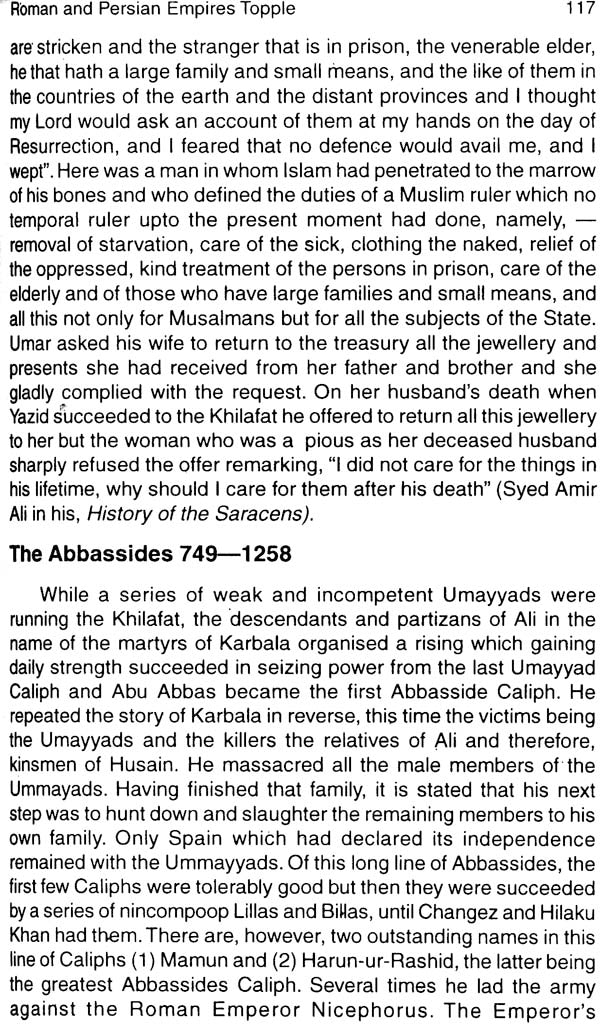 Roman and Persian Empires Topple 117

are stricken and the stranger that is in prison, the venerable elder, he that hath a large family and small means, and the like of them in the countries of the earth and the distant provinces and I thought my Lord would ask an account of them at my hands on the day of Resurrection, and I feared that no defence would avail me, and I wept". Here was a man in whom Islam had penetrated to the marrow of his bones and who defined the duties of a Muslim ruler which no temporal ruler upto the present moment had done, namely, — removal of starvation, care of the sick, clothing the naked, relief of the oppressed, kind treatment of the persons in prison, care of the elderly and of those who have large families and small means, and all this not only for Musalmans but for all the subjects of the State. Umar asked his wife to return to the treasury all the jewellery and presents she had received from her father and brother and she gladly complied with the request. On her husband's death when Yazid succeeded to the Khilafat he offered to return all this jewellery to her but the woman who was a pious as her deceased husband sharply refused the offer remarking, "I did not care for the things in his lifetime, why should I care for them after his death" (Syed Amir Ali in his, History of the Saracens).

The Abbassides 749—1258

While a series of weak and incompetent Umayyads were running the Khilafat, the descendants and partizans of Ali in the name of the martyrs of Karbala organised a rising which gaining daily strength succeeded in seizing power from the last Umayyad Caliph and Abu Abbas became the first Abbasside Caliph. He repeated the story of Karbala in reverse, this time the victims being the Umayyads and the killers the relatives of Ali and therefore, kinsmen of Husain. He massacred all the male members of the Ummayads. Having finished that family, it is stated that his next step was to hunt down and slaughter the remaining members to his own family. Only Spain which had declared its independence remained with the Ummayyads. Of this long line of Abbassides, the first few Caliphs were tolerably good but then they were succeeded by a series of nincompoop Lillas and Billas, until Changez and Hilaku Khan had them. There are, however, two outstanding names in this line of Caliphs (1) Mamun and (2) Harun-ur-Rashid, the latter being the greatest Abbassides Caliph. Several times he lad the army against the Roman Emperor Nicephorus. The Emperor's